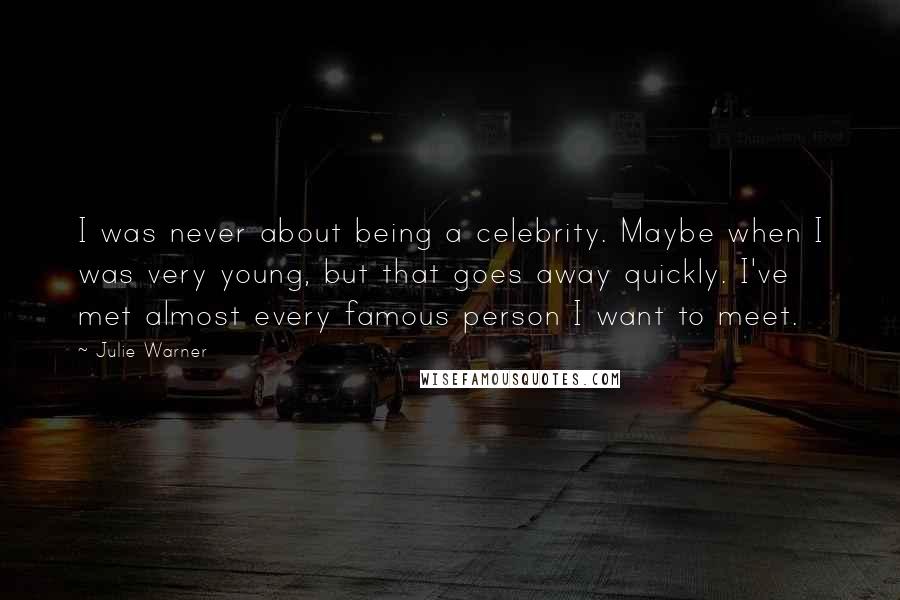 I was never about being a celebrity. Maybe when I was very young, but that goes away quickly. I've met almost every famous person I want to meet.

~ Julie Warner

WISEFAMOUSQUOTES.COM